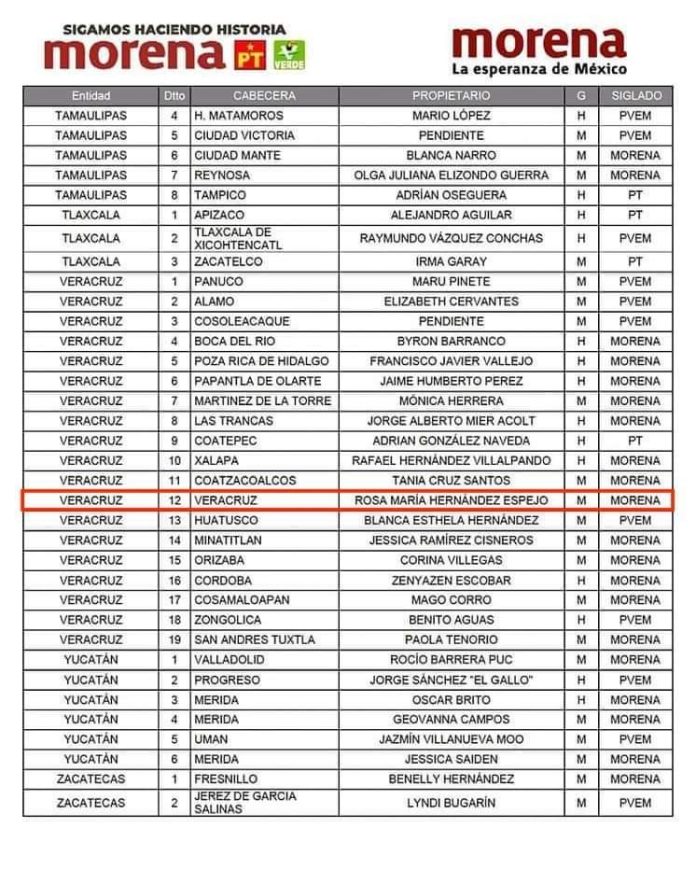 SIGAMOS HACIENDO HISTORIA
morena PT VERDE

morena
La esperanza de México

| Entidad | Dtto | CABECERA | PROPIETARIO | G | SIGLADO |
|---|---|---|---|---|---|
| TAMAULIPAS | 4 | H. MATAMOROS | MARIO LÓPEZ | H | PVEM |
| TAMAULIPAS | 5 | CIUDAD VICTORIA | PENDIENTE | M | PVEM |
| TAMAULIPAS | 6 | CIUDAD MANTE | BLANCA NARRO | M | MORENA |
| TAMAULIPAS | 7 | REYNOSA | OLGA JULIANA ELIZONDO GUERRA | M | MORENA |
| TAMAULIPAS | 8 | TAMPICO | ADRÍAN OSEGUERA | H | PT |
| TLAXCALA | 1 | APIZACO | ALEJANDRO AGUILAR | H | PT |
| TLAXCALA | 2 | TLAXCALA DE XICOHTENCATL | RAYMUNDO VÁZQUEZ CONCHAS | H | PVEM |
| TLAXCALA | 3 | ZACATELCO | IRMA GARAY | M | PT |
| VERACRUZ | 1 | PANUCO | MARU PINETE | M | PVEM |
| VERACRUZ | 2 | ALAMO | ELIZABETH CERVANTES | M | PVEM |
| VERACRUZ | 3 | COSOLEACAQUE | PENDIENTE | M | PVEM |
| VERACRUZ | 4 | BOCA DEL RIO | BYRON BARRANCO | H | MORENA |
| VERACRUZ | 5 | POZA RICA DE HIDALGO | FRANCISCO JAVIER VALLEJO | H | MORENA |
| VERACRUZ | 6 | PAPANTLA DE OLARTE | JAIME HUMBERTO PEREZ | H | MORENA |
| VERACRUZ | 7 | MARTINEZ DE LA TORRE | MÓNICA HERRERA | M | MORENA |
| VERACRUZ | 8 | LAS TRANCAS | JORGE ALBERTO MIER ACOLT | H | MORENA |
| VERACRUZ | 9 | COATEPEC | ADRIAN GONZÁLEZ NAVEDA | H | PT |
| VERACRUZ | 10 | XALAPA | RAFAEL HERNÁNDEZ VILLALPANDO | H | MORENA |
| VERACRUZ | 11 | COATZACOALCOS | TANIA CRUZ SANTOS | M | MORENA |
| VERACRUZ | 12 | VERACRUZ | ROSA MARÍA HERNÁNDEZ ESPEJO | M | MORENA |
| VERACRUZ | 13 | HUATUSCO | BLANCA ESTHELA HERNÁNDEZ | M | PVEM |
| VERACRUZ | 14 | MINATITLAN | JESSICA RAMÍREZ CISNEROS | M | MORENA |
| VERACRUZ | 15 | ORIZABA | CORINA VILLEGAS | M | MORENA |
| VERACRUZ | 16 | CORDOBA | ZENYAZEN ESCOBAR | H | MORENA |
| VERACRUZ | 17 | COSAMALOAPAN | MAGO CORRO | M | MORENA |
| VERACRUZ | 18 | ZONGOLICA | BENITO AGUAS | H | PVEM |
| VERACRUZ | 19 | SAN ANDRES TUXTLA | PAOLA TENORIO | M | MORENA |
| YUCATÁN | 1 | VALLADOLID | ROCÍO BARRERA PUC | M | MORENA |
| YUCATÁN | 2 | PROGRESO | JORGE SÁNCHEZ "EL GALLO" | H | PVEM |
| YUCATÁN | 3 | MERIDA | OSCAR BRITO | H | MORENA |
| YUCATÁN | 4 | MERIDA | GEOVANNA CAMPOS | M | MORENA |
| YUCATÁN | 5 | UMAN | JAZMÍN VILLANUEVA MOO | M | PVEM |
| YUCATÁN | 6 | MERIDA | JESSICA SAIDEN | M | MORENA |
| ZACATECAS | 1 | FRESNILLO | BENELLY HERNÁNDEZ | M | MORENA |
| ZACATECAS | 2 | JEREZ DE GARCIA SALINAS | LYNDI BUGARÍN | M | PVEM |